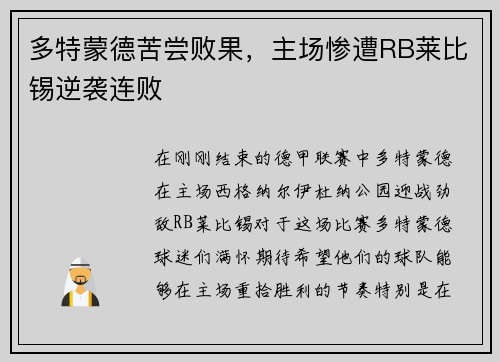 多特蒙德苦尝败果，主场惨遭RB莱比锡逆袭连败

在刚刚结束的德甲联赛中多特蒙德在主场西格纳尔伊杜纳公园迎战劲敌RB莱比锡对于这场比赛多特蒙德球迷们满怀期待希望他们的球队能够在主场重拾胜利的节奏特别是在